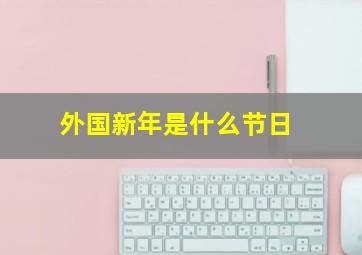 外国新年是什么节日